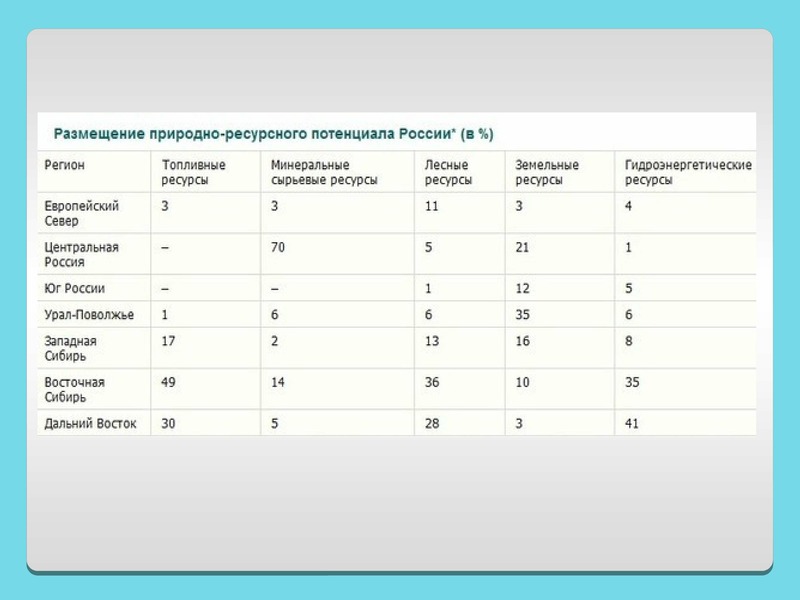 Размещение природно-ресурсного потенциала России* (в %)

| Регион | Топливные ресурсы | Минеральные сырьевые ресурсы | Лесные ресурсы | Земельные ресурсы | Гидроэнергетические ресурсы |
|---|---|---|---|---|---|
| Европейский Север | 3 | 3 | 11 | 3 | 4 |
| Центральная Россия | – | 70 | 5 | 21 | 1 |
| Юг России | – | – | 1 | 12 | 5 |
| Урал-Поволжье | 1 | 6 | 6 | 35 | 6 |
| Западная Сибирь | 17 | 2 | 13 | 16 | 8 |
| Восточная Сибирь | 49 | 14 | 36 | 10 | 35 |
| Дальний Восток | 30 | 5 | 28 | 3 | 41 |